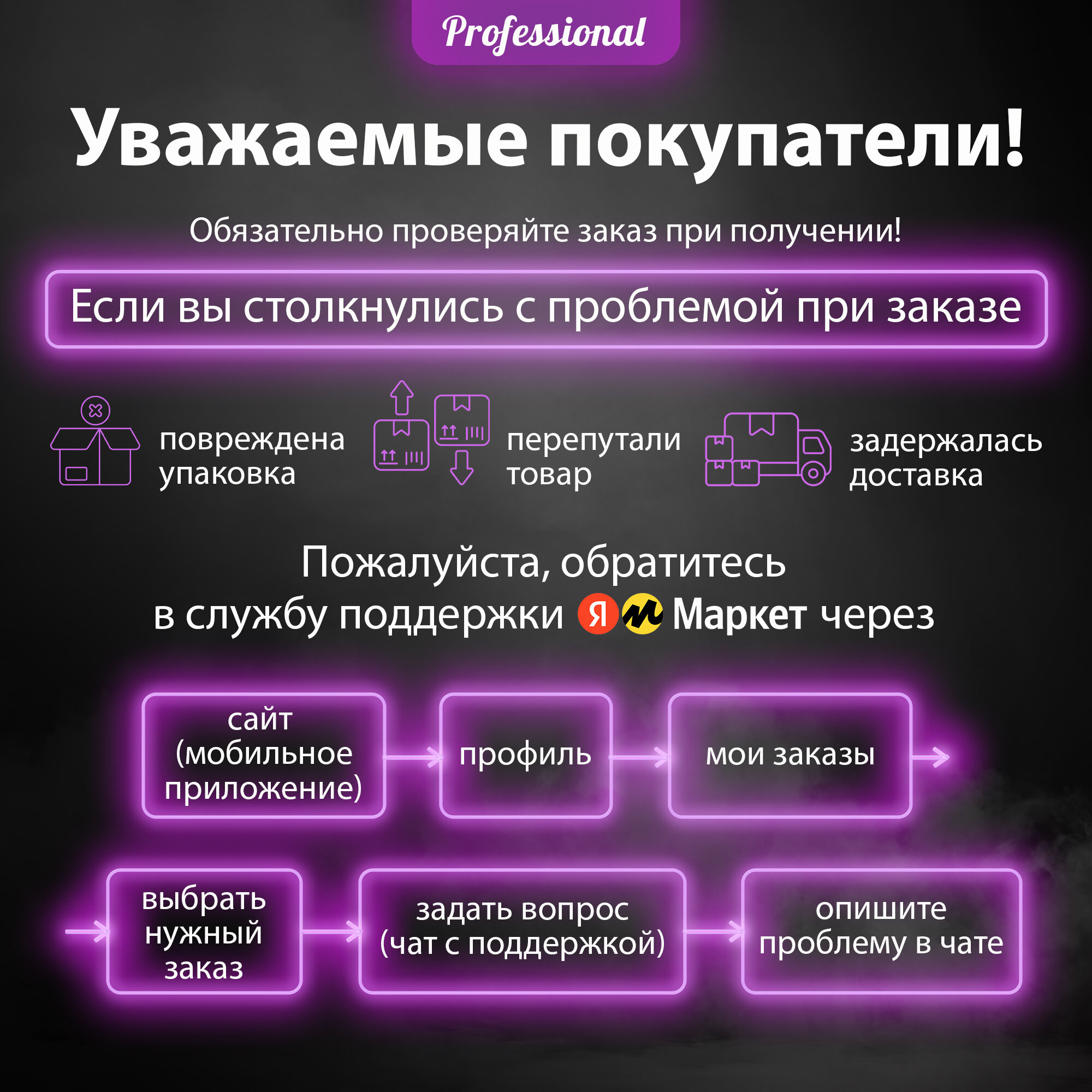 Professional

Уважаемые покупатели!

Обязательно проверяйте заказ при получении!

Если вы столкнулись с проблемой при заказе

повреждена упаковка

перепутали товар

задержалась доставка

Пожалуйста, обратитесь в службу поддержки Я Маркет через

сайт (мобильное приложение)

профиль

мои заказы

выбрать нужный заказ

задать вопрос (чат с поддержкой)

опишите проблему в чате